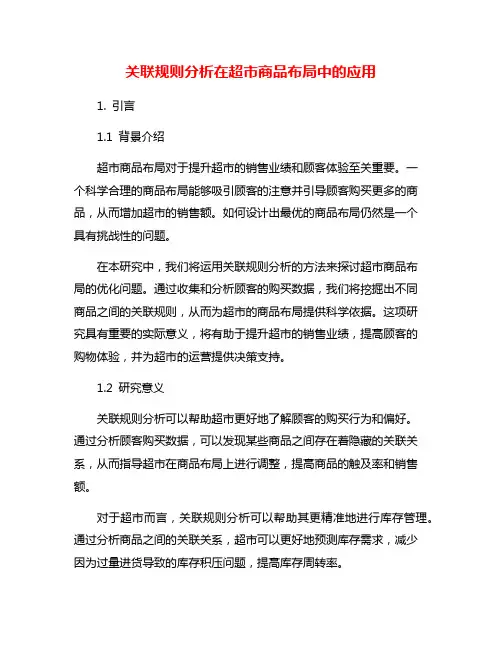 关联规则分析在超市商品布局中的应用

1. 引言

1.1 背景介绍

超市商品布局对于提升超市的销售业绩和顾客体验至关重要。一个科学合理的商品布局能够吸引顾客的注意并引导顾客购买更多的商品，从而增加超市的销售额。如何设计出最优的商品布局仍然是一个具有挑战性的问题。

在本研究中，我们将运用关联规则分析的方法来探讨超市商品布局的优化问题。通过收集和分析顾客的购买数据，我们将挖掘出不同商品之间的关联规则，从而为超市的商品布局提供科学依据。这项研究具有重要的实际意义，将有助于提升超市的销售业绩，提高顾客的购物体验，并为超市的运营提供决策支持。

1.2 研究意义

关联规则分析可以帮助超市更好地了解顾客的购买行为和偏好。通过分析顾客购买数据，可以发现某些商品之间存在着隐藏的关联关系，从而指导超市在商品布局上进行调整，提高商品的触及率和销售额。

对于超市而言，关联规则分析可以帮助其更精准地进行库存管理。通过分析商品之间的关联关系，超市可以更好地预测库存需求，减少因为过量进货导致的库存积压问题，提高库存周转率。